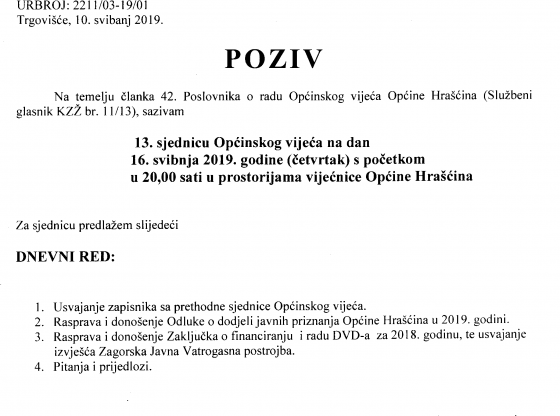 URBROJ: 2211/03-19/01
Trgovišće, 10. svibanj 2019.

POZIV

Na temelju članka 42. Poslovnika o radu Općinskog vijeća Općine Hrašćina (Službeni glasnik KZŽ br. 11/13), sazivam

13. sjednicu Općinskog vijeća na dan
16. svibnja 2019. godine (četvrtak) s početkom
u 20,00 sati u prostorijama vijećnice Općine Hrašćina

Za sjednicu predlažem slijedeći

DNEVNI RED:

1. Usvajanje zapisnika sa prethodne sjednice Općinskog vijeća.
2. Rasprava i donošenje Odluke o dodjeli javnih priznanja Općine Hrašćina u 2019. godini.
3. Rasprava i donošenje Zaključka o financiranju i radu DVD-a za 2018. godinu, te usvajanje izvješća Zagorska Javna Vatrogasna postrojba.
4. Pitanja i prijedlozi.